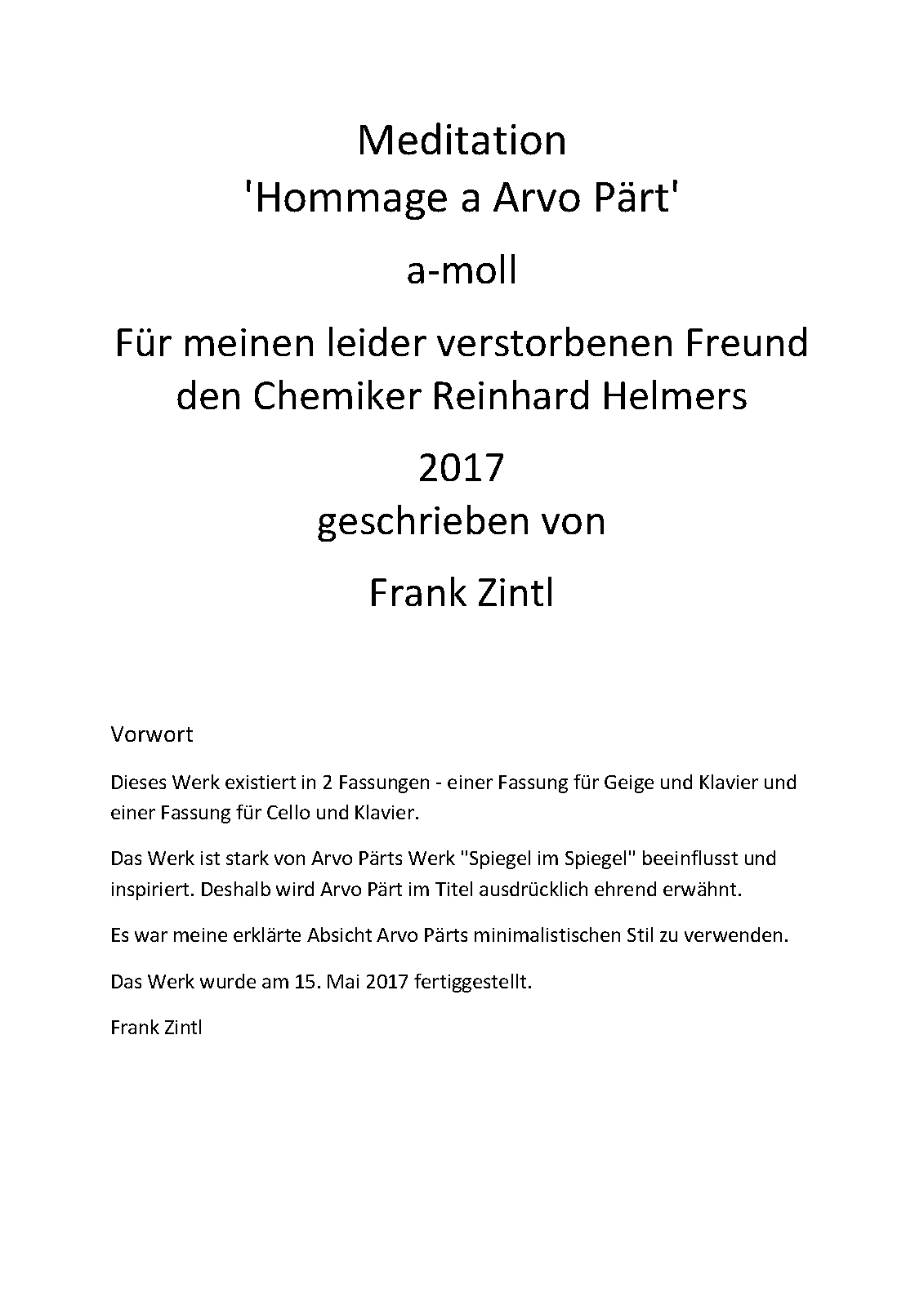 Meditation
'Hommage a Arvo Pärt'

a-moll

Für meinen leider verstorbenen Freund
den Chemiker Reinhard Helmers

2017
geschrieben von

Frank Zintl

Vorwort

Dieses Werk existiert in 2 Fassungen - einer Fassung für Geige und Klavier und einer Fassung für Cello und Klavier.

Das Werk ist stark von Arvo Pärts Werk "Spiegel im Spiegel" beeinflusst und inspiriert. Deshalb wird Arvo Pärt im Titel ausdrücklich ehrend erwähnt.

Es war meine erklärte Absicht Arvo Pärts minimalistischen Stil zu verwenden.

Das Werk wurde am 15. Mai 2017 fertiggestellt.

Frank Zintl